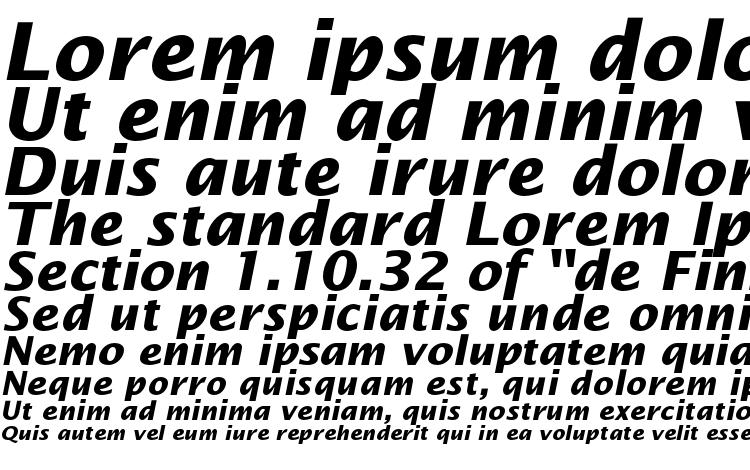 Lorem ipsum dolo
Ut enim ad minim v
Duis aute irure dolor
The standard Lorem Ip
Section 1.10.32 of "de Fin
Sed ut perspiciatis unde omni
Nemo enim ipsam voluptatem quia
Neque porro quisquam est, qui dolorem ip
Ut enim ad minima veniam, quis nostrum exercitatio
Quis autem vel eum iure reprehenderit qui in ea voluptate velit esse